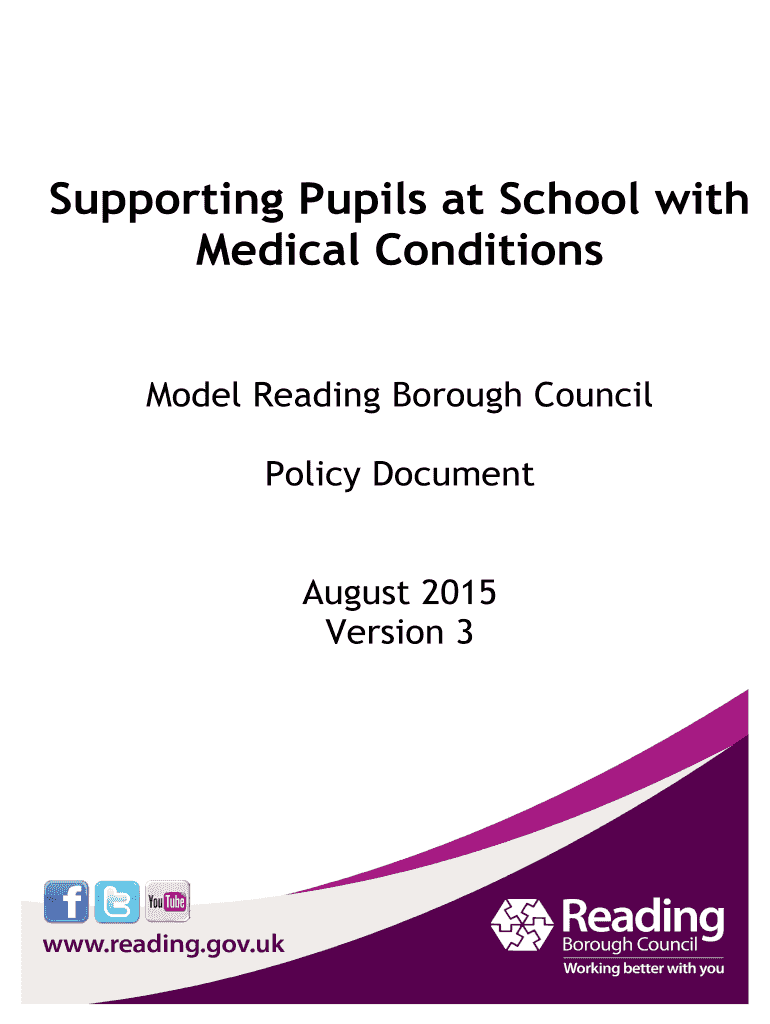 Supporting Pupils at School with Medical Conditions

Model Reading Borough Council

Policy Document

August 2015
Version 3

f
YouTube

www.reading.gov.uk

Reading
Borough Council
Working better with you